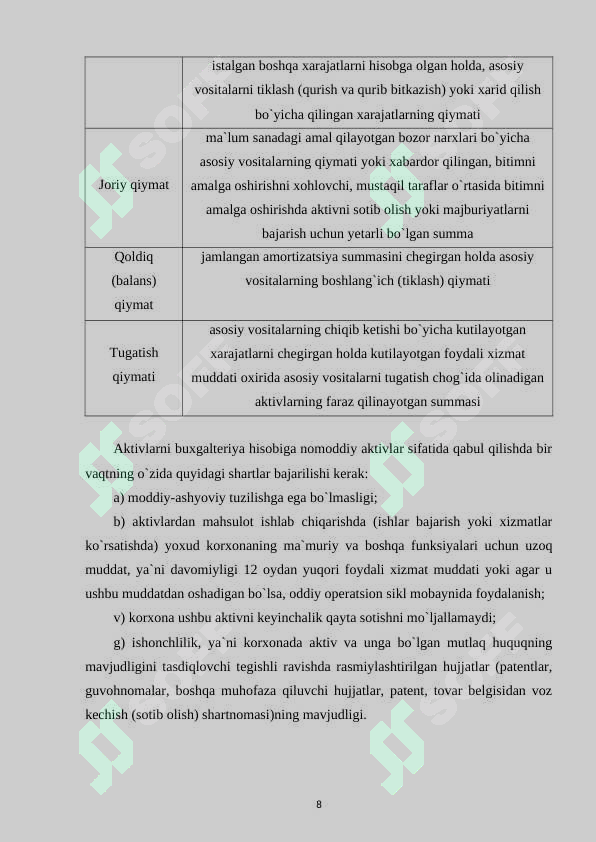 | | istalgan boshqa xarajatlarni hisobga olgan holda, asosiy vositalarni tiklash (qurish va qurib bitkazish) yoki xarid qilish bo`yicha qilingan xarajatlarning qiymati |
|---|---|
| Joriy qiymat | ma`lum sanadagi amal qilayotgan bozor narxlari bo`yicha asosiy vositalarning qiymati yoki xabardor qilingan, bitimni amalga oshirishni xohlovchi, mustaqil taraflar o`rtasida bitimni amalga oshirishda aktivni sotib olish yoki majburiyatlarni bajarish uchun yetarli bo`lgan summa |
| Qoldiq (balans) qiymat | jamlangan amortizatsiya summasini chegirgan holda asosiy vositalarning boshlang`ich (tiklash) qiymati |
| Tugatish qiymati | asosiy vositalarning chiqib ketishi bo`yicha kutilayotgan xarajatlarni chegirgan holda kutilayotgan foydali xizmat muddati oxirida asosiy vositalarni tugatish chog`ida olinadigan aktivlarning faraz qilinayotgan summasi |

Aktivlarni buxgalteriya hisobiga nomoddiy aktivlar sifatida qabul qilishda bir vaqtning o`zida quyidagi shartlar bajarilishi kerak:

a) moddiy-ashyoviy tuzilishga ega bo`lmasligi;

b) aktivlardan mahsulot ishlab chiqarishda (ishlar bajarish yoki xizmatlar ko`rsatishda) yoxud korxonaning ma`muriy va boshqa funksiyalari uchun uzoq muddat, ya`ni davomiyligi 12 oydan yuqori foydali xizmat muddati yoki agar u ushbu muddatdan oshadigan bo`lsa, oddiy operatsion sikl mobaynida foydalanish;

v) korxona ushbu aktivni keyinchalik qayta sotishni mo`ljallamaydi;

g) ishonchlilik, ya`ni korxonada aktiv va unga bo`lgan mutlaq huquqning mavjudligini tasdiqlovchi tegishli ravishda rasmiylashtirilgan hujjatlar (patentlar, guvohnomalar, boshqa muhofaza qiluvchi hujjatlar, patent, tovar belgisidan voz kechish (sotib olish) shartnomasi)ning mavjudligi.

8